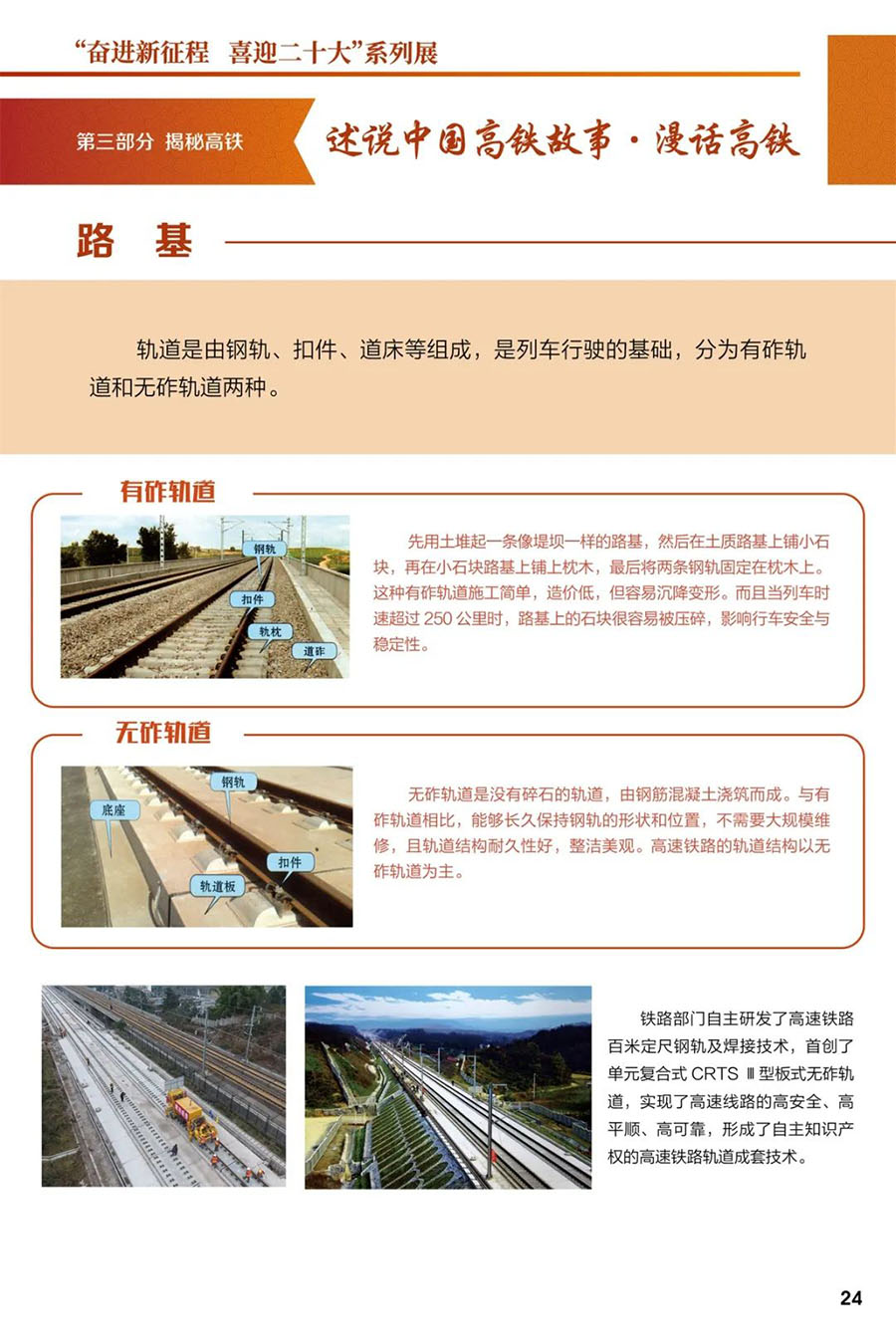 “奋进新征程 喜迎二十大”系列展

第三部分 揭秘高铁

述说中国高铁故事·漫话高铁

路 基

轨道是由钢轨、扣件、道床等组成，是列车行驶的基础，分为有砟轨道和无砟轨道两种。

有砟轨道

钢轨
扣件
轨枕
道砟

先用土堆起一条像堤坝一样的路基，然后在土质路基上铺小石块，再在小石块路基上铺上枕木，最后将两条钢轨固定在枕木上。这种有砟轨道施工简单，造价低，但容易沉降变形。而且当列车时速超过 250 公里时，路基上的石块很容易被压碎，影响行车安全与稳定性。

无砟轨道

钢轨
底座
扣件
轨道板

无砟轨道是没有碎石的轨道，由钢筋混凝土浇筑而成。与有砟轨道相比，能够长久保持钢轨的形状和位置，不需要大规模维修，且轨道结构耐久性好，整洁美观。高速铁路的轨道结构以无砟轨道为主。

铁路部门自主研发了高速铁路百米定尺钢轨及焊接技术，首创了单元复合式 CRTS Ⅲ 型板式无砟轨道，实现了高速线路的高安全、高平顺、高可靠，形成了自主知识产权的高速铁路轨道成套技术。

24